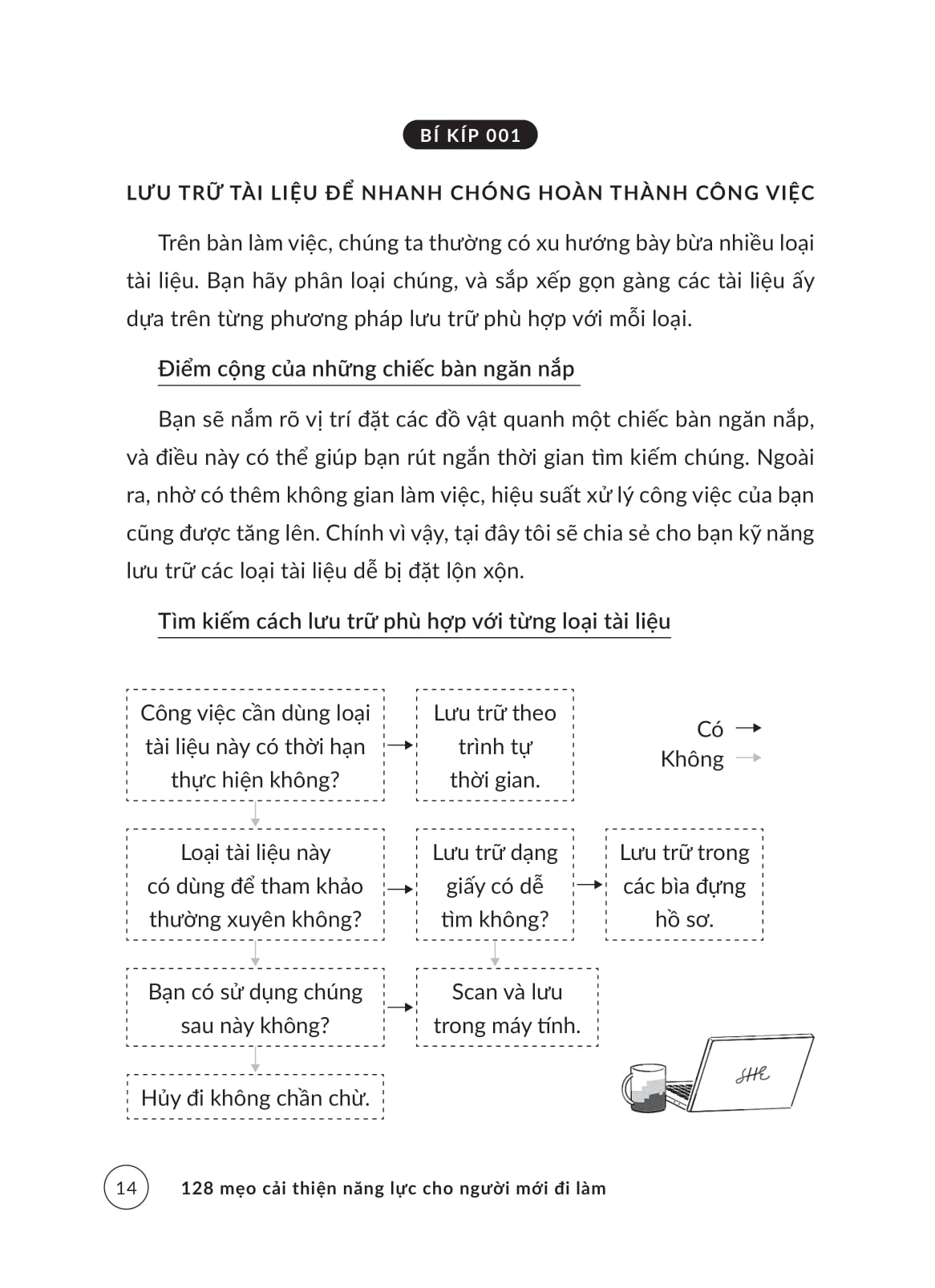 BÍ KÍP 001

LƯU TRỮ TÀI LIỆU ĐỂ NHANH CHÓNG HOÀN THÀNH CÔNG VIỆC

Trên bàn làm việc, chúng ta thường có xu hướng bày bừa nhiều loại tài liệu. Bạn hãy phân loại chúng, và sắp xếp gọn gàng các tài liệu ấy dựa trên từng phương pháp lưu trữ phù hợp với mỗi loại.

Điểm cộng của những chiếc bàn ngăn nắp

Bạn sẽ nắm rõ vị trí đặt các đồ vật quanh một chiếc bàn ngăn nắp, và điều này có thể giúp bạn rút ngắn thời gian tìm kiếm chúng. Ngoài ra, nhờ có thêm không gian làm việc, hiệu suất xử lý công việc của bạn cũng được tăng lên. Chính vì vậy, tại đây tôi sẽ chia sẻ cho bạn kỹ năng lưu trữ các loại tài liệu dễ bị đặt lộn xộn.

Tìm kiếm cách lưu trữ phù hợp với từng loại tài liệu

Công việc cần dùng loại tài liệu này có thời hạn thực hiện không?

Lưu trữ theo trình tự thời gian.

Có
Không

Loại tài liệu này có dùng để tham khảo thường xuyên không?

Lưu trữ dạng giấy có dễ tìm không?

Lưu trữ trong các bìa đựng hồ sơ.

Bạn có sử dụng chúng sau này không?

Scan và lưu trong máy tính.

Hủy đi không chần chừ.

SHE

14 128 mẹo cải thiện năng lực cho người mới đi làm